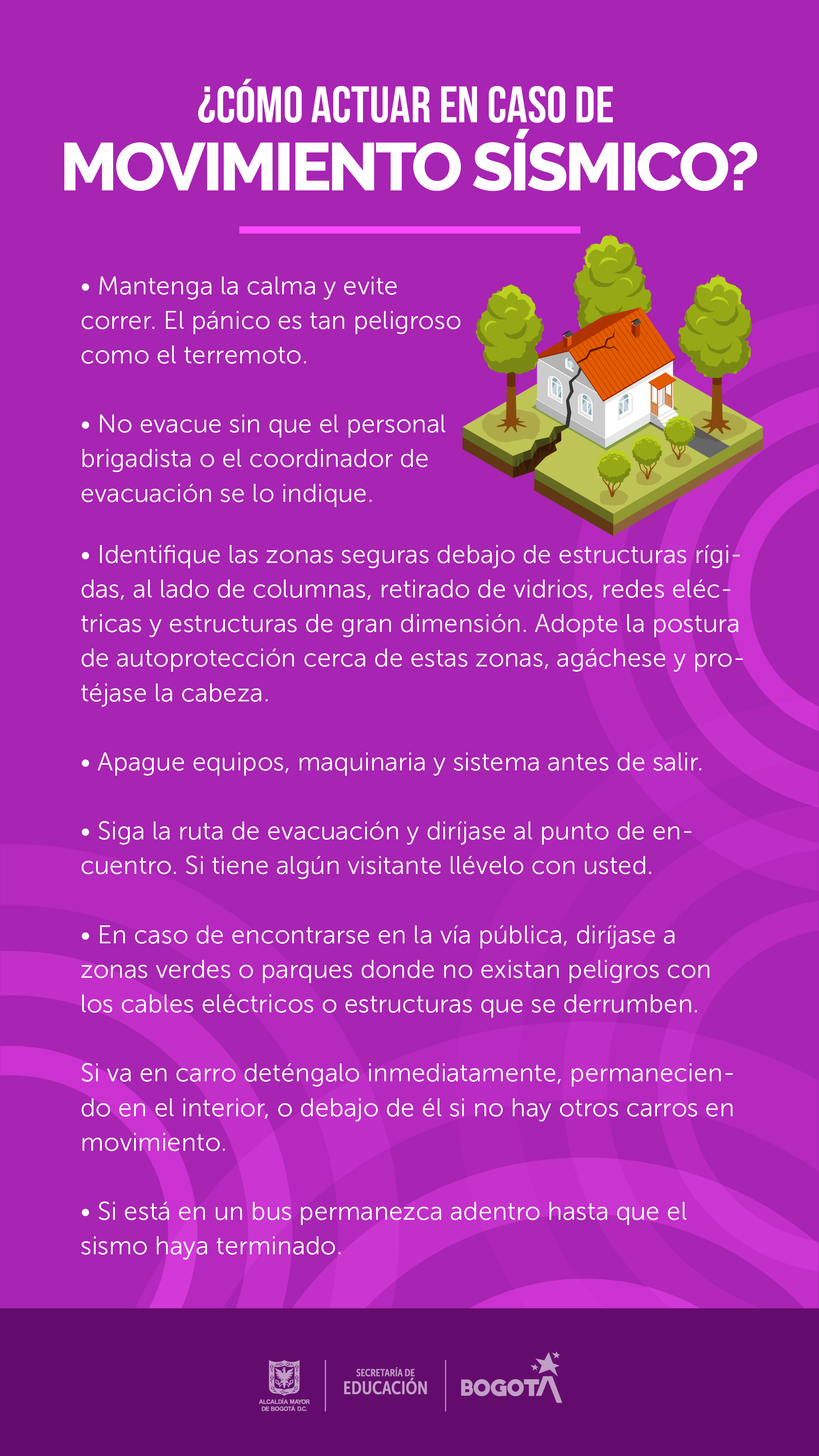 ¿CÓMO ACTUAR EN CASO DE
MOVIMIENTO SÍSMICO?

• Mantenga la calma y evite correr. El pánico es tan peligroso como el terremoto.

• No evacue sin que el personal brigadista o el coordinador de evacuación se lo indique.

• Identifique las zonas seguras debajo de estructuras rígidas, al lado de columnas, retirado de vidrios, redes eléctricas y estructuras de gran dimensión. Adopte la postura de autoprotección cerca de estas zonas, agáchese y protéjase la cabeza.

• Apague equipos, maquinaria y sistema antes de salir.

• Siga la ruta de evacuación y diríjase al punto de encuentro. Si tiene algún visitante llévelo con usted.

• En caso de encontrarse en la vía pública, diríjase a zonas verdes o parques donde no existan peligros con los cables eléctricos o estructuras que se derrumben.

Si va en carro deténgalo inmediatamente, permaneciendo en el interior, o debajo de él si no hay otros carros en movimiento.

• Si está en un bus permanezca adentro hasta que el sismo haya terminado.

ALCALDÍA MAYOR DE BOGOTÁ D.C.
SECRETARÍA DE EDUCACIÓN
BOGOTÁ